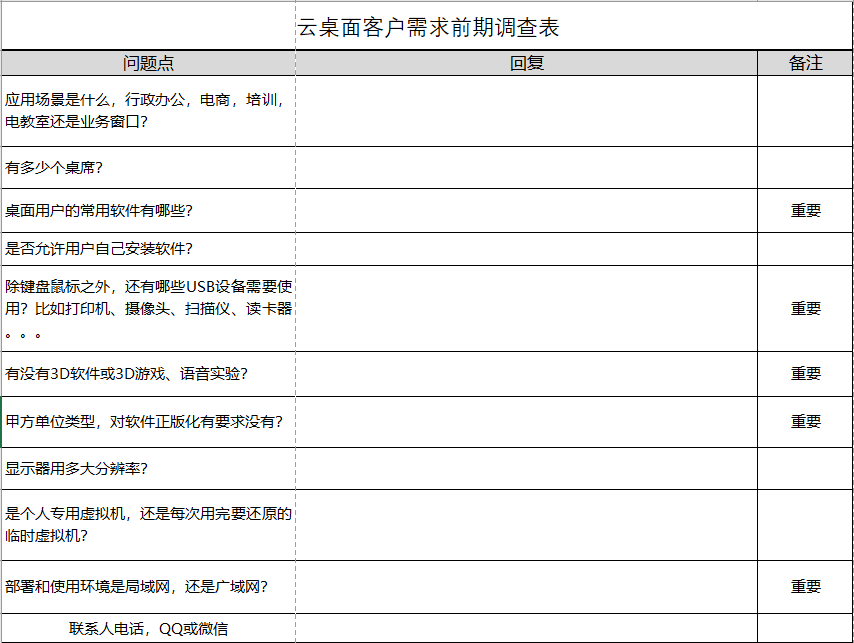 云桌面客户需求前期调查表

| 问题点 | 回复 | 备注 |
|---|---|---|
| 应用场景是什么，行政办公，电商，培训，电教室还是业务窗口？ | | |
| 有多少个桌席？ | | |
| 桌面用户的常用软件有哪些？ | | 重要 |
| 是否允许用户自己安装软件？ | | |
| 除键盘鼠标之外，还有哪些USB设备需要使用？比如打印机、摄像头、扫描仪、读卡器。。。 | | 重要 |
| 有没有3D软件或3D游戏、语音实验？ | | 重要 |
| 甲方单位类型，对软件正版化有要求没有？ | | 重要 |
| 显示器用多大分辨率？ | | |
| 是个人专用虚拟机，还是每次用完要还原的临时虚拟机？ | | |
| 部署和使用环境是局域网，还是广域网？ | | 重要 |
| 联系人电话，QQ或微信 | | |